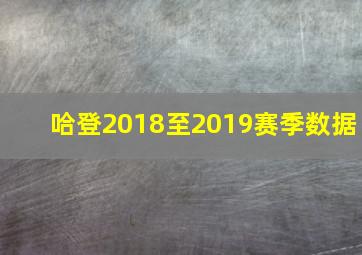 哈登2018至2019赛季数据